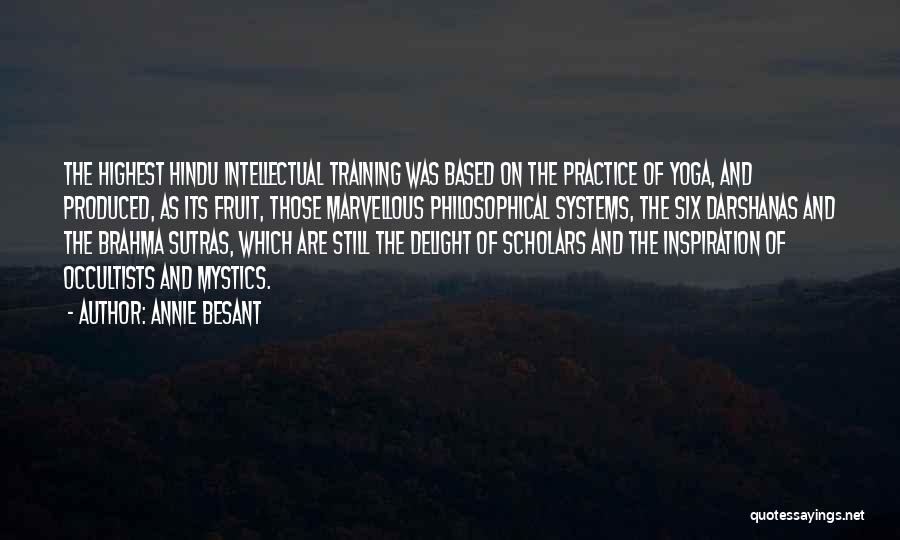 THE HIGHEST HINDU INTELLECTUAL TRAINING WAS BASED ON THE PRACTICE OF YOGA, AND PRODUCED, AS ITS FRUIT, THOSE MARVELLOUS PHILOSOPHICAL SYSTEMS, THE SIX DARSHANAS AND THE BRAHMA SUTRAS, WHICH ARE STILL THE DELIGHT OF SCHOLARS AND THE INSPIRATION OF OCCULTISTS AND MYSTICS.

- AUTHOR: ANNIE BESANT

quotessayings.net